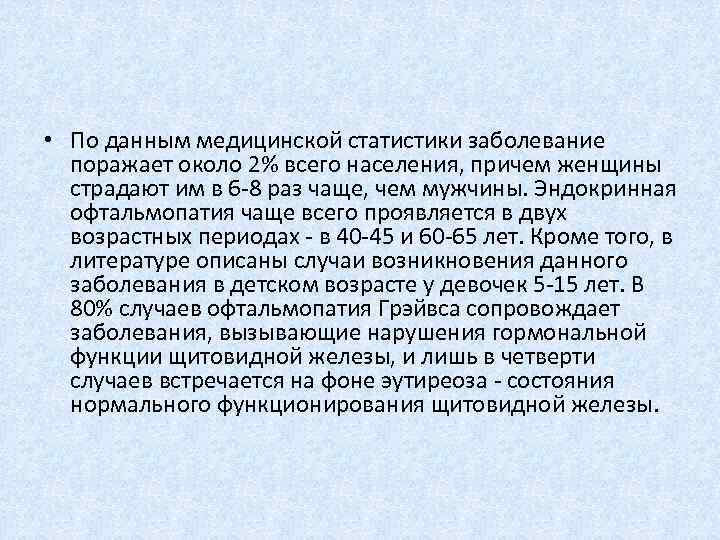 • По данным медицинской статистики заболевание поражает около 2% всего населения, причем женщины страдают им в 6-8 раз чаще, чем мужчины. Эндокринная офтальмопатия чаще всего проявляется в двух возрастных периодах - в 40-45 и 60-65 лет. Кроме того, в литературе описаны случаи возникновения данного заболевания в детском возрасте у девочек 5-15 лет. В 80% случаев офтальмопатия Грэйвса сопровождает заболевания, вызывающие нарушения гормональной функции щитовидной железы, и лишь в четверти случаев встречается на фоне эутиреоза - состояния нормального функционирования щитовидной железы.